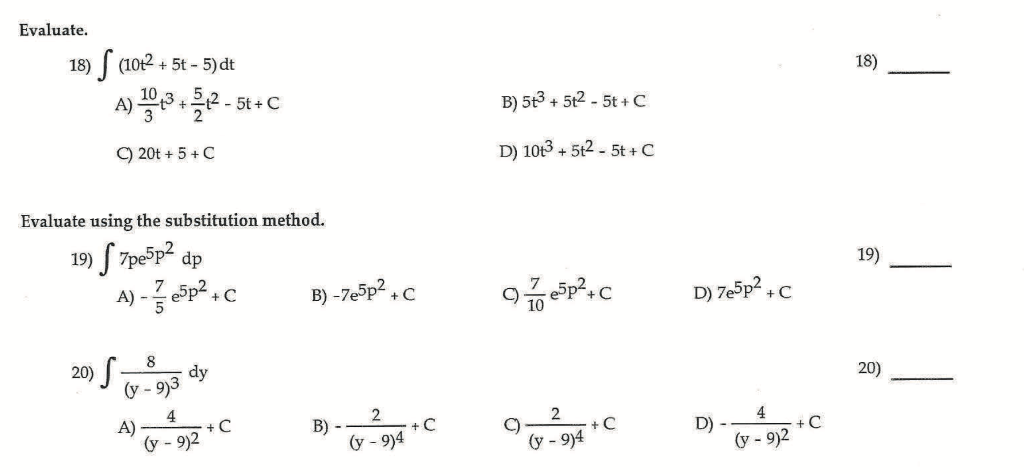 Evaluate.

18) $\int (10t^2 + 5t - 5)\,dt$

18) ______

A) $\frac{10}{3}t^3 + \frac{5}{2}t^2 - 5t + C$

B) $5t^3 + 5t^2 - 5t + C$

C) $20t + 5 + C$

D) $10t^3 + 5t^2 - 5t + C$

Evaluate using the substitution method.

19) $\int 7pe^{5p^2}\,dp$

19) ______

A) $-\frac{7}{5}e^{5p^2} + C$

B) $-7e^{5p^2} + C$

C) $\frac{7}{10}e^{5p^2} + C$

D) $7e^{5p^2} + C$

20) $\int \frac{8}{(y-9)^3}\,dy$

20) ______

A) $\frac{4}{(y-9)^2} + C$

B) $-\frac{2}{(y-9)^4} + C$

C) $\frac{2}{(y-9)^4} + C$

D) $-\frac{4}{(y-9)^2} + C$